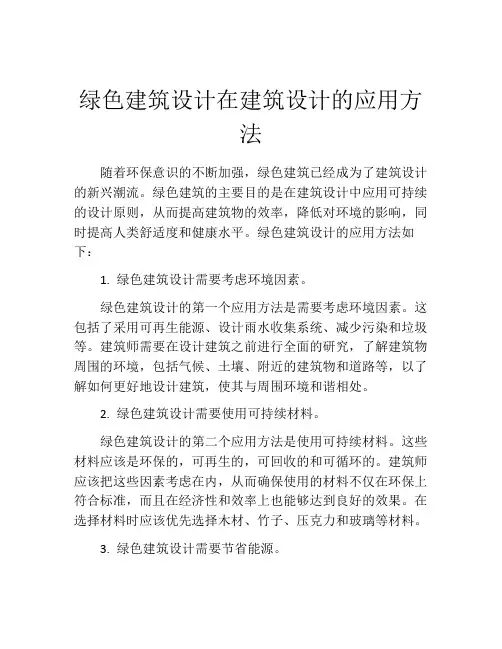 绿色建筑设计在建筑设计的应用方法

随着环保意识的不断加强，绿色建筑已经成为了建筑设计的新兴潮流。绿色建筑的主要目的是在建筑设计中应用可持续的设计原则，从而提高建筑物的效率，降低对环境的影响，同时提高人类舒适度和健康水平。绿色建筑设计的应用方法如下：

1. 绿色建筑设计需要考虑环境因素。

绿色建筑设计的第一个应用方法是需要考虑环境因素。这包括了采用可再生能源、设计雨水收集系统、减少污染和垃圾等。建筑师需要在设计建筑之前进行全面的研究，了解建筑物周围的环境，包括气候、土壤、附近的建筑物和道路等，以了解如何更好地设计建筑，使其与周围环境和谐相处。

2. 绿色建筑设计需要使用可持续材料。

绿色建筑设计的第二个应用方法是使用可持续材料。这些材料应该是环保的，可再生的，可回收的和可循环的。建筑师应该把这些因素考虑在内，从而确保使用的材料不仅在环保上符合标准，而且在经济性和效率上也能够达到良好的效果。在选择材料时应该优先选择木材、竹子、压克力和玻璃等材料。

3. 绿色建筑设计需要节省能源。